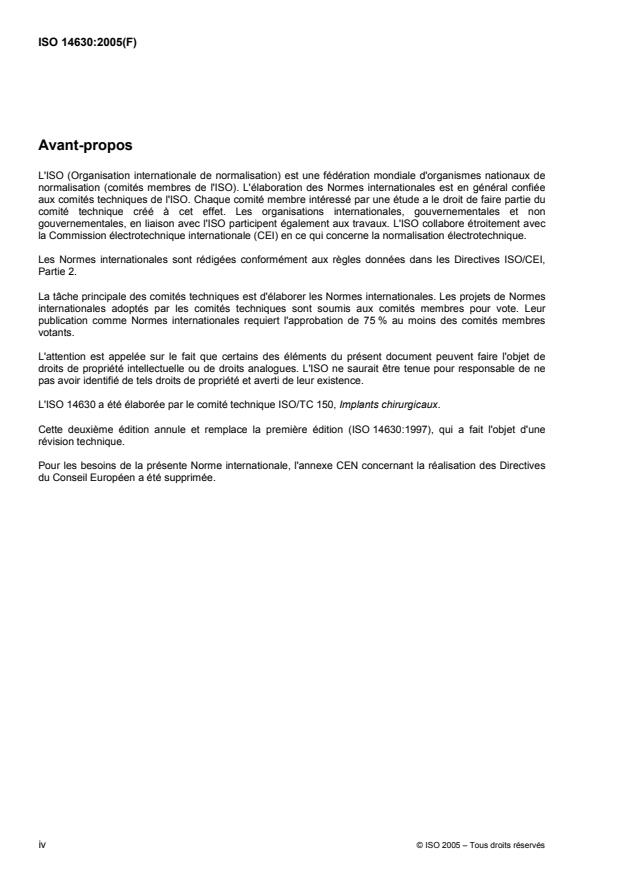 ISO 14630:2005(F)

Avant-propos

L'ISO (Organisation internationale de normalisation) est une fédération mondiale d'organismes nationaux de normalisation (comités membres de l'ISO). L'élaboration des Normes internationales est en général confiée aux comités techniques de l'ISO. Chaque comité membre intéressé par une étude a le droit de faire partie du comité technique créé à cet effet. Les organisations internationales, gouvernementales et non gouvernementales, en liaison avec l'ISO participent également aux travaux. L'ISO collabore étroitement avec la Commission électrotechnique internationale (CEI) en ce qui concerne la normalisation électrotechnique.

Les Normes internationales sont rédigées conformément aux règles données dans les Directives ISO/CEI, Partie 2.

La tâche principale des comités techniques est d'élaborer les Normes internationales. Les projets de Normes internationales adoptés par les comités techniques sont soumis aux comités membres pour vote. Leur publication comme Normes internationales requiert l'approbation de 75 % au moins des comités membres votants.

L'attention est appelée sur le fait que certains des éléments du présent document peuvent faire l'objet de droits de propriété intellectuelle ou de droits analogues. L'ISO ne saurait être tenue pour responsable de ne pas avoir identifié de tels droits de propriété et averti de leur existence.

L'ISO 14630 a été élaborée par le comité technique ISO/TC 150, Implants chirurgicaux.

Cette deuxième édition annule et remplace la première édition (ISO 14630:1997), qui a fait l'objet d'une révision technique.

Pour les besoins de la présente Norme internationale, l'annexe CEN concernant la réalisation des Directives du Conseil Européen a été supprimée.

iv

© ISO 2005 – Tous droits réservés